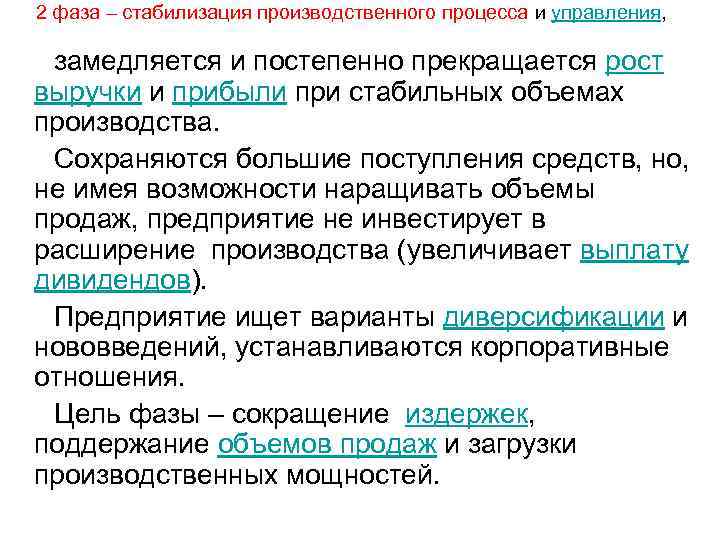 2 фаза – стабилизация производственного процесса и управления,

замедляется и постепенно прекращается рост выручки и прибыли при стабильных объемах производства.

Сохраняются большие поступления средств, но, не имея возможности наращивать объемы продаж, предприятие не инвестирует в расширение производства (увеличивает выплату дивидендов).

Предприятие ищет варианты диверсификации и нововведений, устанавливаются корпоративные отношения.

Цель фазы – сокращение издержек, поддержание объемов продаж и загрузки производственных мощностей.